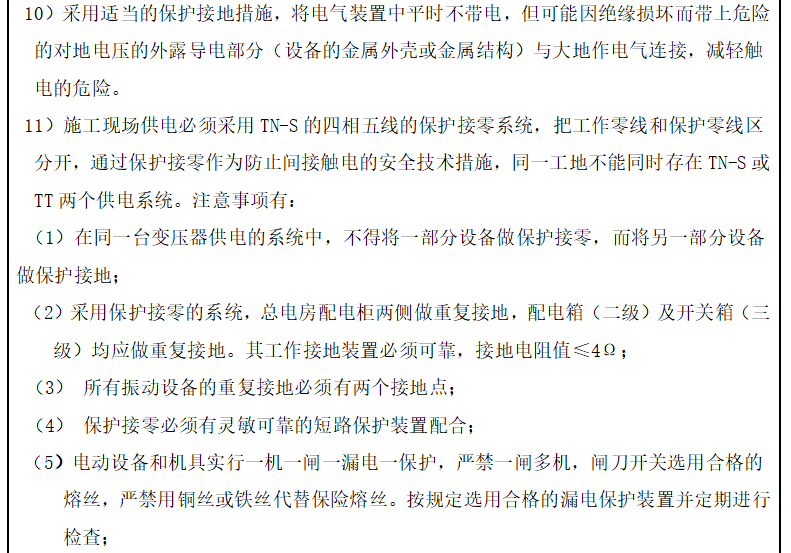 10）采用适当的保护接地措施，将电气装置中平时不带电，但可能因绝缘损坏而带上危险的对地电压的外露导电部分（设备的金属外壳或金属结构）与大地作电气连接，减轻触电的危险。

11）施工现场供电必须采用 TN-S 的四相五线的保护接零系统，把工作零线和保护零线区分开，通过保护接零作为防止间接触电的安全技术措施，同一工地不能同时存在 TN-S 或 TT 两个供电系统。注意事项有：

（1）在同一台变压器供电的系统中，不得将一部分设备做保护接零，而将另一部分设备做保护接地；

（2）采用保护接零的系统，总电房配电柜两侧做重复接地，配电箱（二级）及开关箱（三级）均应做重复接地。其工作接地装置必须可靠，接地电阻值≤4Ω；

（3） 所有振动设备的重复接地必须有两个接地点；

（4） 保护接零必须有灵敏可靠的短路保护装置配合；

（5）电动设备和机具实行一机一闸一漏电一保护，严禁一闸多机，闸刀开关选用合格的熔丝，严禁用铜丝或铁丝代替保险熔丝。按规定选用合格的漏电保护装置并定期进行检查；